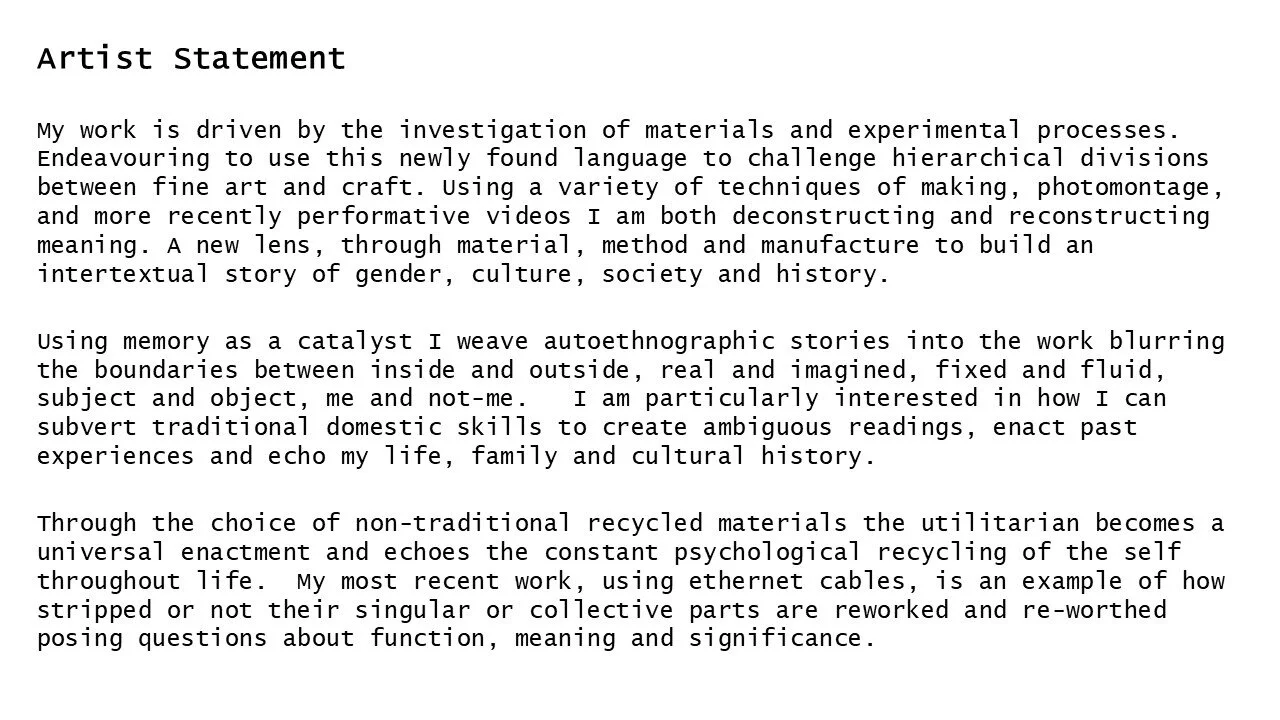 Artist Statement

My work is driven by the investigation of materials and experimental processes. Endeavouring to use this newly found language to challenge hierarchical divisions between fine art and craft. Using a variety of techniques of making, photomontage, and more recently performative videos I am both deconstructing and reconstructing meaning. A new lens, through material, method and manufacture to build an intertextual story of gender, culture, society and history.

Using memory as a catalyst I weave autoethnographic stories into the work blurring the boundaries between inside and outside, real and imagined, fixed and fluid, subject and object, me and not-me.   I am particularly interested in how I can subvert traditional domestic skills to create ambiguous readings, enact past experiences and echo my life, family and cultural history.

Through the choice of non-traditional recycled materials the utilitarian becomes a universal enactment and echoes the constant psychological recycling of the self throughout life.  My most recent work, using ethernet cables, is an example of how stripped or not their singular or collective parts are reworked and re-worthed posing questions about function, meaning and significance.